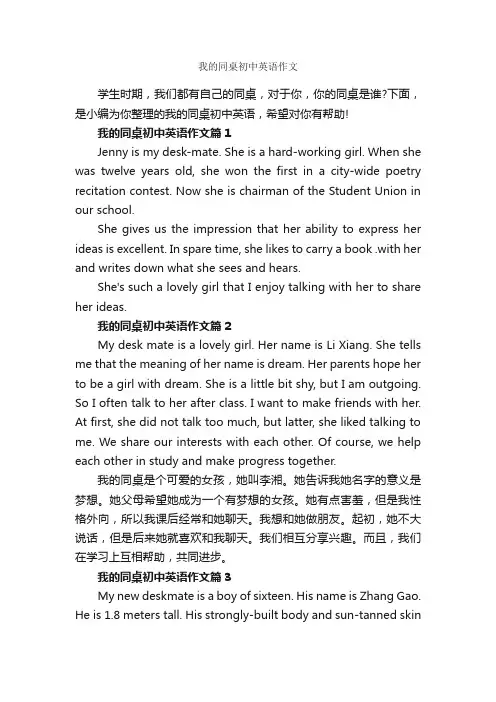 我的同桌初中英语作文

学生时期，我们都有自己的同桌，对于你，你的同桌是谁?下面，是小编为你整理的我的同桌初中英语，希望对你有帮助!

我的同桌初中英语作文篇1

Jenny is my desk-mate. She is a hard-working girl. When she was twelve years old, she won the first in a city-wide poetry recitation contest. Now she is chairman of the Student Union in our school.

She gives us the impression that her ability to express her ideas is excellent. In spare time, she likes to carry a book .with her and writes down what she sees and hears.

She's such a lovely girl that I enjoy talking with her to share her ideas.

我的同桌初中英语作文篇2

My desk mate is a lovely girl. Her name is Li Xiang. She tells me that the meaning of her name is dream. Her parents hope her to be a girl with dream. She is a little bit shy, but I am outgoing. So I often talk to her after class. I want to make friends with her. At first, she did not talk too much, but latter, she liked talking to me. We share our interests with each other. Of course, we help each other in study and make progress together.

我的同桌是个可爱的女孩，她叫李湘。她告诉我她名字的意义是梦想。她父母希望她成为一个有梦想的女孩。她有点害羞，但是我性格外向，所以我课后经常和她聊天。我想和她做朋友。起初，她不大说话，但是后来她就喜欢和我聊天。我们相互分享兴趣。而且，我们在学习上互相帮助，共同进步。

我的同桌初中英语作文篇3

My new deskmate is a boy of sixteen. His name is Zhang Gao. He is 1.8 meters tall. His strongly-built body and sun-tanned skin